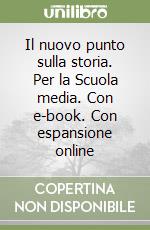 unilibro

Il nuovo punto sulla storia. Per la Scuola media. Con e-book. Con espansione online

COPERTINA NON DISPONIBILE